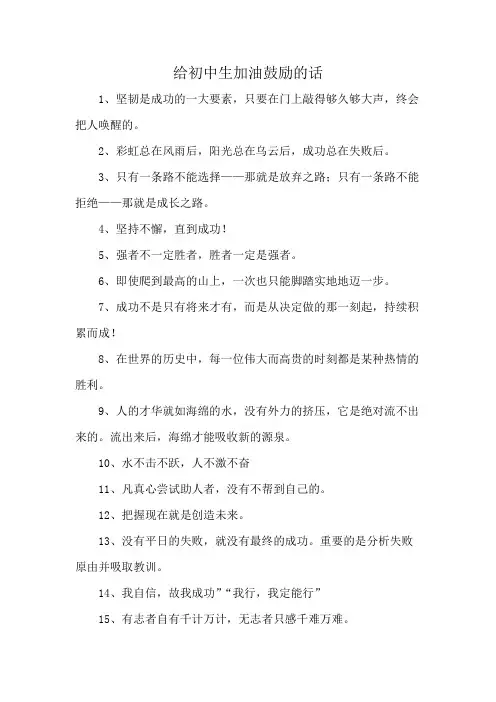 给初中生加油鼓励的话

1、坚韧是成功的一大要素，只要在门上敲得够久够大声，终会把人唤醒的。

2、彩虹总在风雨后，阳光总在乌云后，成功总在失败后。

3、只有一条路不能选择——那就是放弃之路；只有一条路不能拒绝——那就是成长之路。

4、坚持不懈，直到成功！

5、强者不一定胜者，胜者一定是强者。

6、即使爬到最高的山上，一次也只能脚踏实地地迈一步。

7、成功不是只有将来才有，而是从决定做的那一刻起，持续积累而成！

8、在世界的历史中，每一位伟大而高贵的时刻都是某种热情的胜利。

9、人的才华就如海绵的水，没有外力的挤压，它是绝对流不出来的。流出来后，海绵才能吸收新的源泉。

10、水不击不跃，人不激不奋

11、凡真心尝试助人者，没有不帮到自己的。

12、把握现在就是创造未来。

13、没有平日的失败，就没有最终的成功。重要的是分析失败原由并吸取教训。

14、我自信，故我成功”“我行，我定能行”

15、有志者自有千计万计，无志者只感千难万难。